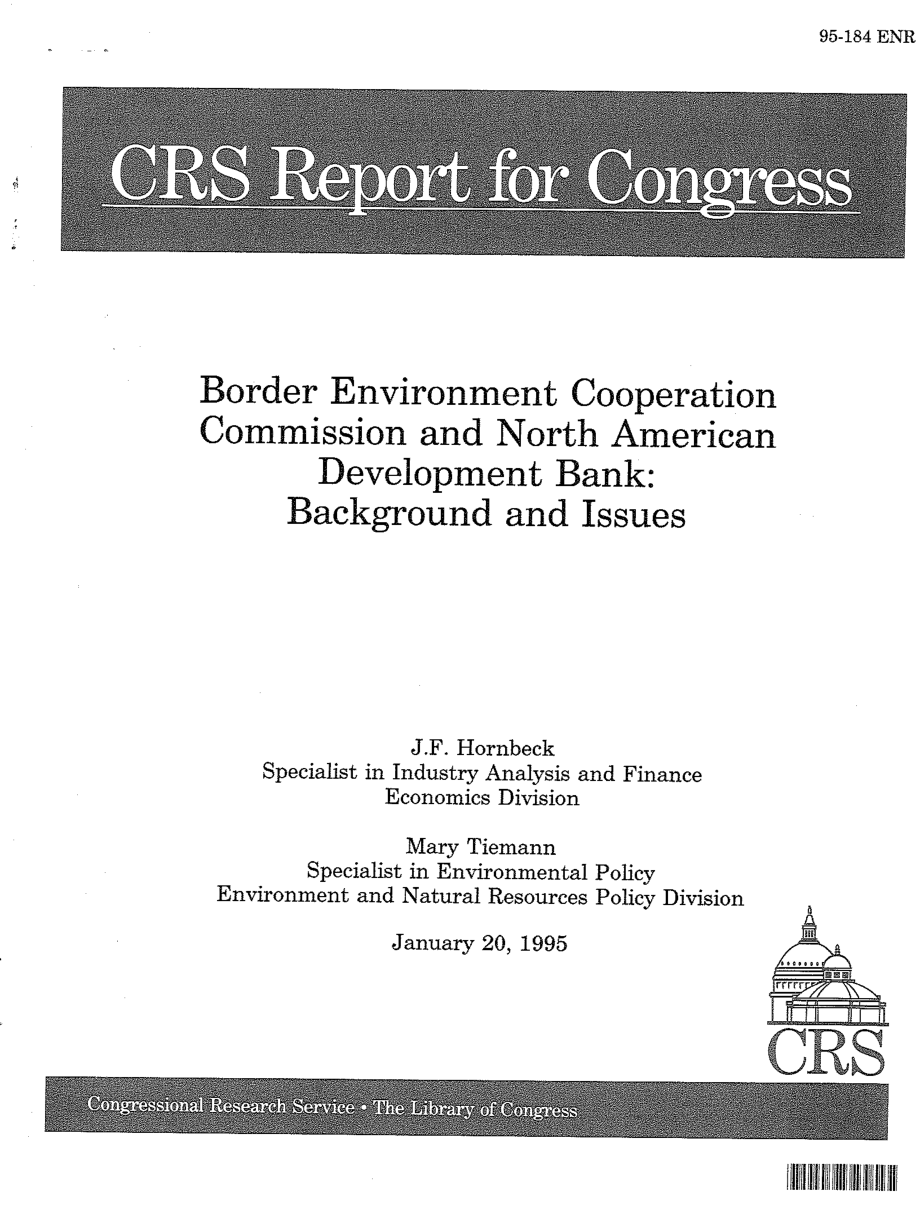 95-184 ENR

CRS Report for Congress

Border Environment Cooperation Commission and North American Development Bank: Background and Issues

J.F. Hornbeck
Specialist in Industry Analysis and Finance
Economics Division

Mary Tiemann
Specialist in Environmental Policy
Environment and Natural Resources Policy Division

January 20, 1995

CRS

Congressional Research Service • The Library of Congress